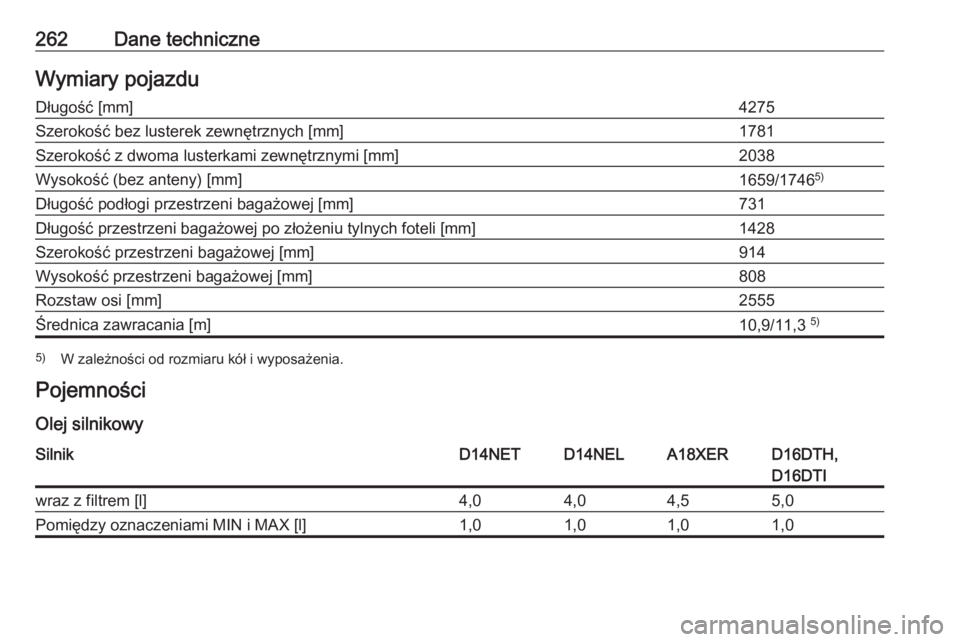 262 Dane techniczne

Wymiary pojazdu

| Długość [mm] | 4275 |
|---|---|
| Szerokość bez lusterek zewnętrznych [mm] | 1781 |
| Szerokość z dwoma lusterkami zewnętrznymi [mm] | 2038 |
| Wysokość (bez anteny) [mm] | 1659/1746$^{5)}$ |
| Długość podłogi przestrzeni bagażowej [mm] | 731 |
| Długość przestrzeni bagażowej po złożeniu tylnych foteli [mm] | 1428 |
| Szerokość przestrzeni bagażowej [mm] | 914 |
| Wysokość przestrzeni bagażowej [mm] | 808 |
| Rozstaw osi [mm] | 2555 |
| Średnica zawracania [m] | 10,9/11,3 $^{5)}$ |

$^{5)}$ W zależności od rozmiaru kół i wyposażenia.

Pojemności

Olej silnikowy

| Silnik | D14NET | D14NEL | A18XER | D16DTH, D16DTI |
|---|---|---|---|---|
| wraz z filtrem [l] | 4,0 | 4,0 | 4,5 | 5,0 |
| Pomiędzy oznaczeniami MIN i MAX [l] | 1,0 | 1,0 | 1,0 | 1,0 |

carmanualsonline.info